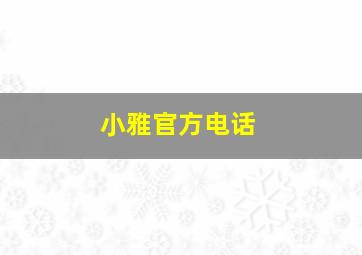 小雅官方电话